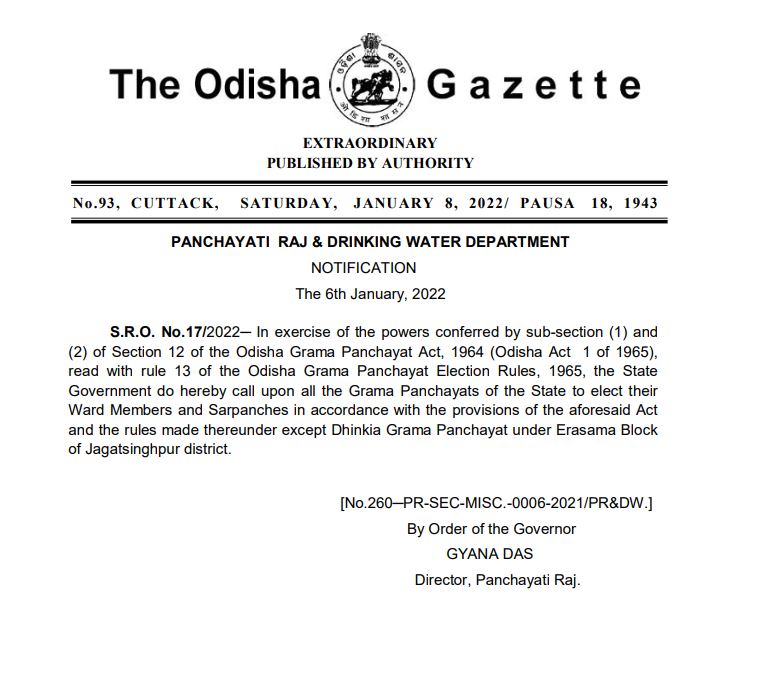 The Odisha Gazette

EXTRAORDINARY
PUBLISHED BY AUTHORITY

No.93, CUTTACK, SATURDAY, JANUARY 8, 2022/ PAUSA 18, 1943

PANCHAYATI RAJ & DRINKING WATER DEPARTMENT
NOTIFICATION
The 6th January, 2022

S.R.O. No.17/2022— In exercise of the powers conferred by sub-section (1) and (2) of Section 12 of the Odisha Grama Panchayat Act, 1964 (Odisha Act 1 of 1965), read with rule 13 of the Odisha Grama Panchayat Election Rules, 1965, the State Government do hereby call upon all the Grama Panchayats of the State to elect their Ward Members and Sarpanches in accordance with the provisions of the aforesaid Act and the rules made thereunder except Dhinkia Grama Panchayat under Erasama Block of Jagatsinghpur district.

[No.260—PR-SEC-MISC.-0006-2021/PR&DW.]
By Order of the Governor
GYANA DAS
Director, Panchayati Raj.